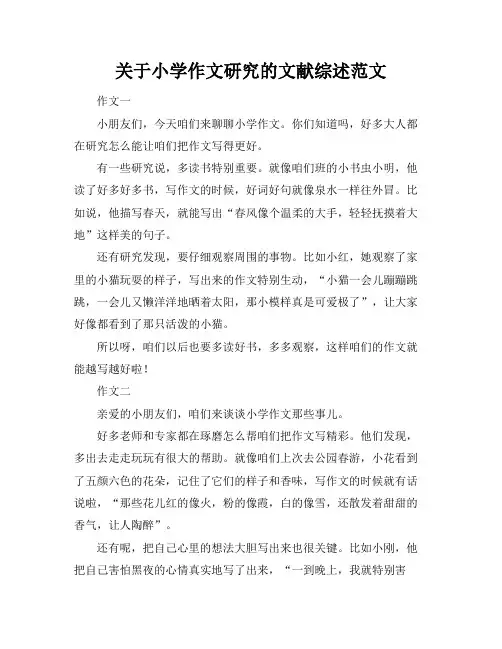 关于小学作文研究的文献综述范文

作文一

小朋友们，今天咱们来聊聊小学作文。你们知道吗，好多大人都在研究怎么能让咱们把作文写得更好。

有一些研究说，多读书特别重要。就像咱们班的小书虫小明，他读了好多好多书，写作文的时候，好词好句就像泉水一样往外冒。比如说，他描写春天，就能写出“春风像个温柔的大手，轻轻抚摸着大地”这样美的句子。

还有研究发现，要仔细观察周围的事物。比如小红，她观察了家里的小猫玩耍的样子，写出来的作文特别生动，“小猫一会儿蹦蹦跳跳，一会儿又懒洋洋地晒着太阳，那小模样真是可爱极了”，让大家好像都看到了那只活泼的小猫。

所以呀，咱们以后也要多读好书，多多观察，这样咱们的作文就能越写越好啦！

作文二

亲爱的小朋友们，咱们来谈谈小学作文那些事儿。

好多老师和专家都在琢磨怎么帮咱们把作文写精彩。他们发现，多出去走走玩玩有很大的帮助。就像咱们上次去公园春游，小花看到了五颜六色的花朵，记住了它们的样子和香味，写作文的时候就有话说啦，“那些花儿红的像火，粉的像霞，白的像雪，还散发着甜甜的香气，让人陶醉”。

还有呢，把自己心里的想法大胆写出来也很关键。比如小刚，他把自己害怕黑夜的心情真实地写了出来，“一到晚上，我就特别害